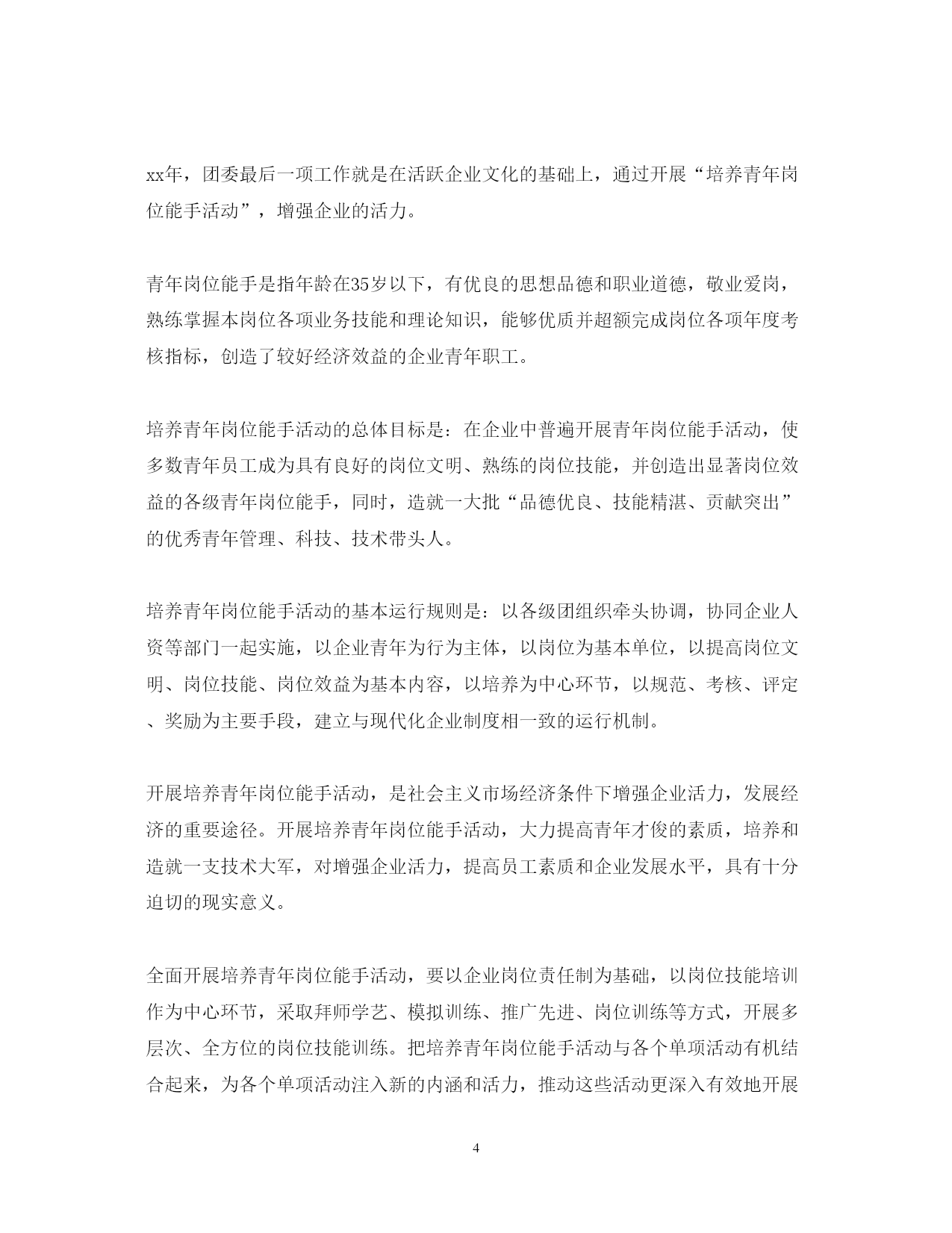 xx年，团委最后一项工作就是在活跃企业文化的基础上，通过开展“培养青年岗位能手活动”，增强企业的活力。

青年岗位能手是指年龄在35岁以下，有优良的思想品德和职业道德，敬业爱岗，熟练掌握本岗位各项业务技能和理论知识，能够优质并超额完成岗位各项年度考核指标，创造了较好经济效益的企业青年职工。

培养青年岗位能手活动的总体目标是：在企业中普遍开展青年岗位能手活动，使多数青年员工成为具有良好的岗位文明、熟练的岗位技能，并创造出显著岗位效益的各级青年岗位能手，同时，造就一大批“品德优良、技能精湛、贡献突出”的优秀青年管理、科技、技术带头人。

培养青年岗位能手活动的基本运行规则是：以各级团组织牵头协调，协同企业人资等部门一起实施，以企业青年为行为主体，以岗位为基本单位，以提高岗位文明、岗位技能、岗位效益为基本内容，以培养为中心环节，以规范、考核、评定、奖励为主要手段，建立与现代化企业制度相一致的运行机制。

开展培养青年岗位能手活动，是社会主义市场经济条件下增强企业活力，发展经济的重要途径。开展培养青年岗位能手活动，大力提高青年才俊的素质，培养和造就一支技术大军，对增强企业活力，提高员工素质和企业发展水平，具有十分迫切的现实意义。

全面开展培养青年岗位能手活动，要以企业岗位责任制为基础，以岗位技能培训作为中心环节，采取拜师学艺、模拟训练、推广先进、岗位训练等方式，开展多层次、全方位的岗位技能训练。把培养青年岗位能手活动与各个单项活动有机结合起来，为各个单项活动注入新的内涵和活力，推动这些活动更深入有效地开展

4